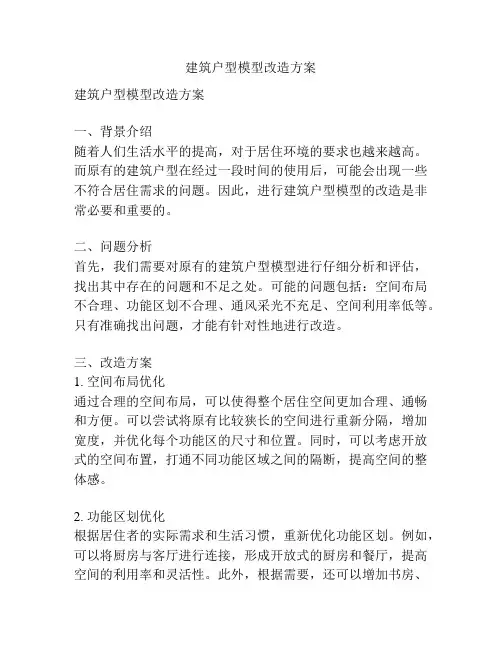 建筑户型模型改造方案

建筑户型模型改造方案

一、背景介绍
随着人们生活水平的提高，对于居住环境的要求也越来越高。而原有的建筑户型在经过一段时间的使用后，可能会出现一些不符合居住需求的问题。因此，进行建筑户型模型的改造是非常必要和重要的。

二、问题分析
首先，我们需要对原有的建筑户型模型进行仔细分析和评估，找出其中存在的问题和不足之处。可能的问题包括：空间布局不合理、功能区划不合理、通风采光不充足、空间利用率低等。只有准确找出问题，才能有针对性地进行改造。

三、改造方案
1. 空间布局优化
通过合理的空间布局，可以使得整个居住空间更加合理、通畅和方便。可以尝试将原有比较狭长的空间进行重新分隔，增加宽度，并优化每个功能区的尺寸和位置。同时，可以考虑开放式的空间布置，打通不同功能区域之间的隔断，提高空间的整体感。

2. 功能区划优化
根据居住者的实际需求和生活习惯，重新优化功能区划。例如，可以将厨房与客厅进行连接，形成开放式的厨房和餐厅，提高空间的利用率和灵活性。此外，根据需要，还可以增加书房、